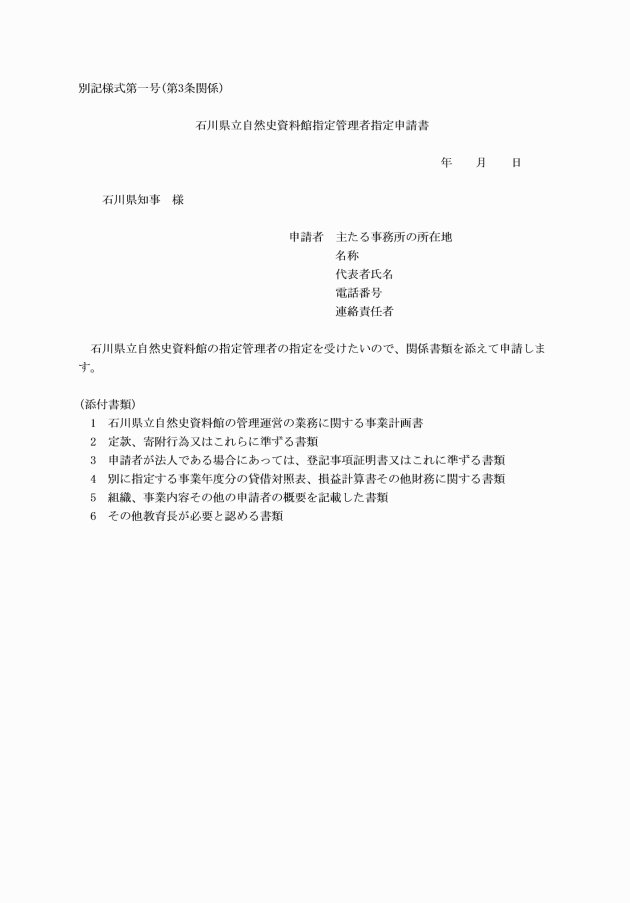 別記様式第一号(第3条関係)

石川県立自然史資料館指定管理者指定申請書

年　　月　　日

石川県知事　様

申請者　主たる事務所の所在地
名称
代表者氏名
電話番号
連絡責任者

石川県立自然史資料館の指定管理者の指定を受けたいので、関係書類を添えて申請します。

(添付書類)
1　石川県立自然史資料館の管理運営の業務に関する事業計画書
2　定款、寄附行為又はこれらに準ずる書類
3　申請者が法人である場合にあっては、登記事項証明書又はこれに準ずる書類
4　別に指定する事業年度分の貸借対照表、損益計算書その他財務に関する書類
5　組織、事業内容その他の申請者の概要を記載した書類
6　その他教育長が必要と認める書類